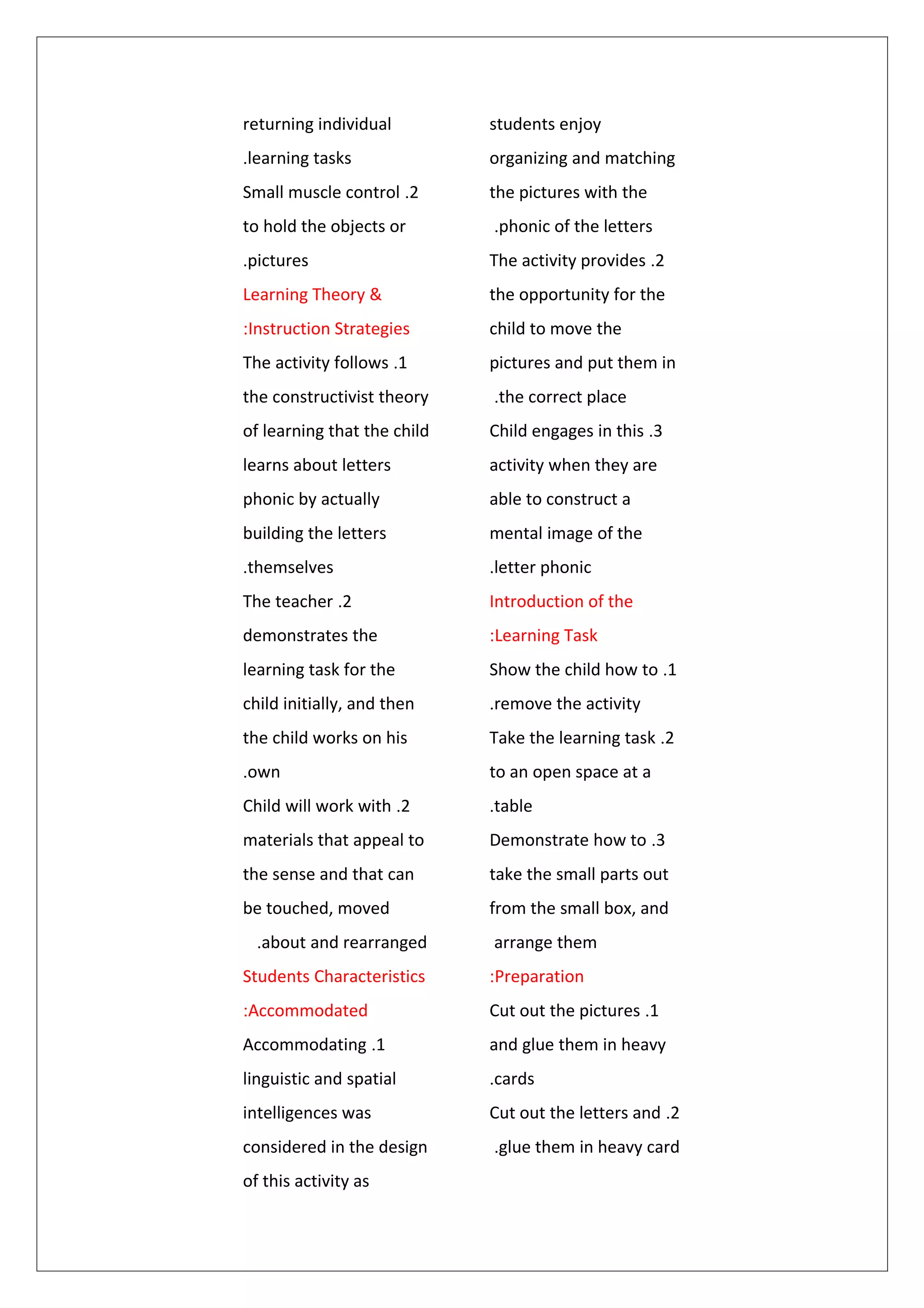 returning individual .learning tasks
Small muscle control .2 to hold the objects or .pictures

Learning Theory & :Instruction Strategies

The activity follows .1 the constructivist theory of learning that the child learns about letters phonic by actually building the letters .themselves

The teacher .2 demonstrates the learning task for the child initially, and then the child works on his .own

Child will work with .2 materials that appeal to the sense and that can be touched, moved .about and rearranged

Students Characteristics :Accommodated

Accommodating .1 linguistic and spatial intelligences was considered in the design of this activity as students enjoy organizing and matching the pictures with the .phonic of the letters

The activity provides .2 the opportunity for the child to move the pictures and put them in .the correct place

Child engages in this .3 activity when they are able to construct a mental image of the .letter phonic

Introduction of the :Learning Task

Show the child how to .1 .remove the activity

Take the learning task .2 to an open space at a .table

Demonstrate how to .3 take the small parts out from the small box, and arrange them

:Preparation

Cut out the pictures .1 and glue them in heavy .cards

Cut out the letters and .2 .glue them in heavy card